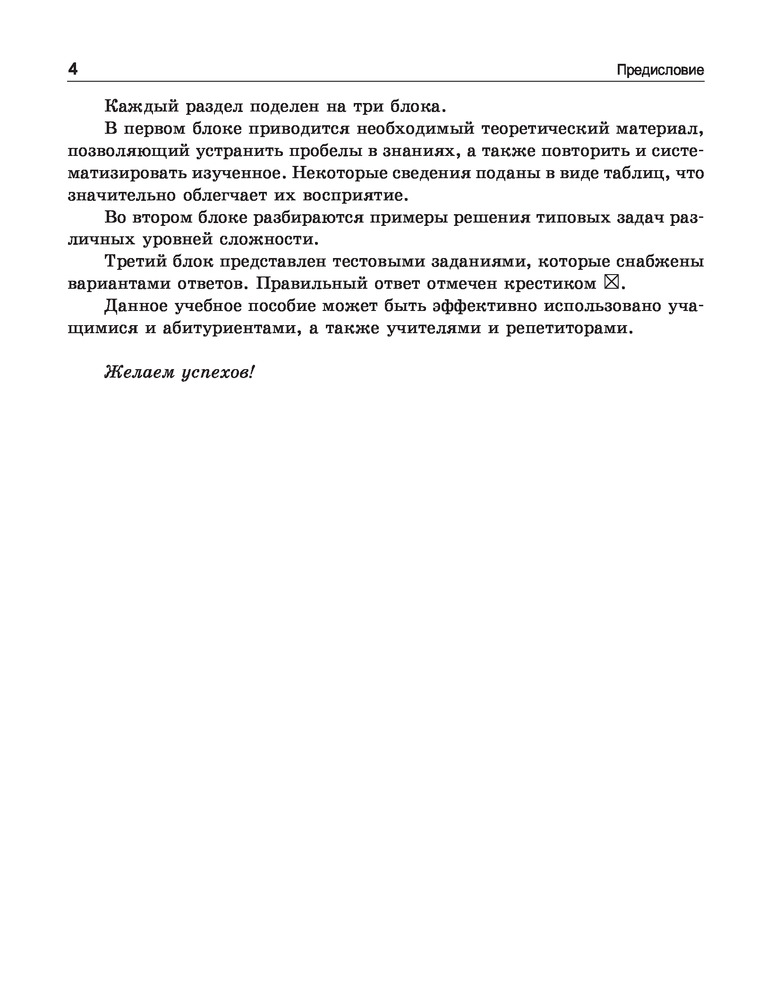 4 Предисловие

Каждый раздел поделен на три блока.

В первом блоке приводится необходимый теоретический материал, позволяющий устранить пробелы в знаниях, а также повторить и систематизировать изученное. Некоторые сведения поданы в виде таблиц, что значительно облегчает их восприятие.

Во втором блоке разбираются примеры решения типовых задач различных уровней сложности.

Третий блок представлен тестовыми заданиями, которые снабжены вариантами ответов. Правильный ответ отмечен крестиком ☒.

Данное учебное пособие может быть эффективно использовано учащимися и абитуриентами, а также учителями и репетиторами.

Желаем успехов!